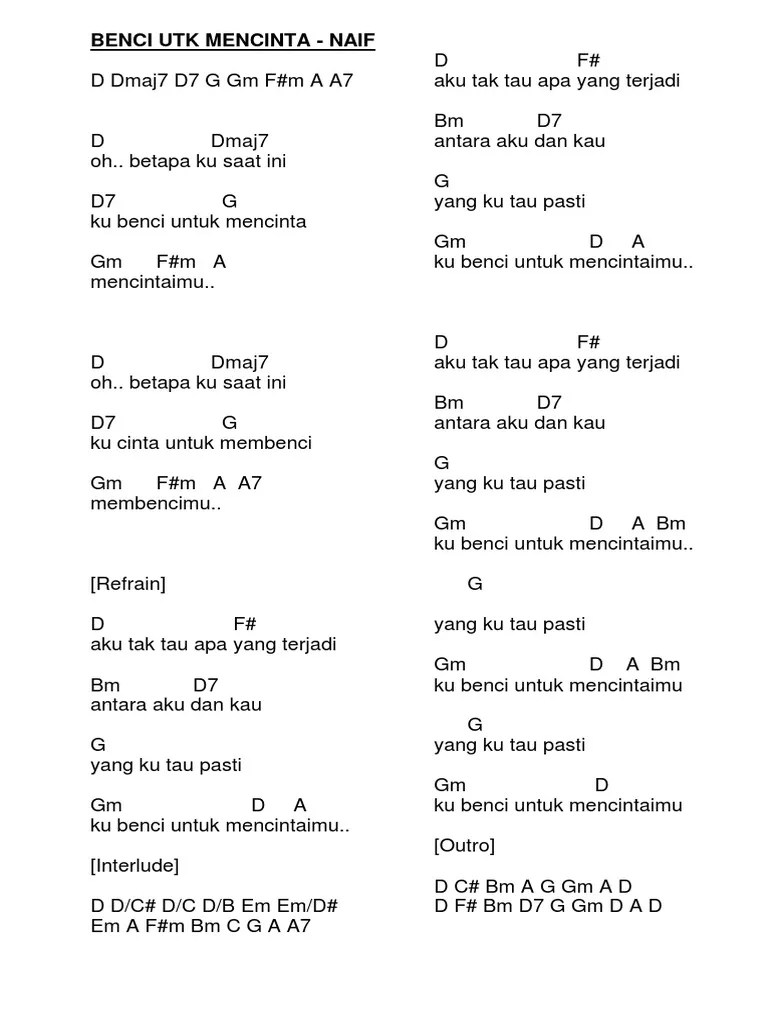 BENCI UTK MENCINTA - NAIF

D Dmaj7 D7 G Gm F#m A A7

D Dmaj7
oh.. betapa ku saat ini

D7 G
ku benci untuk mencinta

Gm F#m A
mencintaimu..

D Dmaj7
oh.. betapa ku saat ini

D7 G
ku cinta untuk membenci

Gm F#m A A7
membencimu..

[Refrain]

D F#
aku tak tau apa yang terjadi

Bm D7
antara aku dan kau

G
yang ku tau pasti

Gm D A
ku benci untuk mencintaimu..

[Interlude]

D D/C# D/C D/B Em Em/D#
Em A F#m Bm C G A A7

D F#
aku tak tau apa yang terjadi

Bm D7
antara aku dan kau

G
yang ku tau pasti

Gm D A
ku benci untuk mencintaimu..

D F#
aku tak tau apa yang terjadi

Bm D7
antara aku dan kau

G
yang ku tau pasti

Gm D A Bm
ku benci untuk mencintaimu..

G
yang ku tau pasti

Gm D A Bm
ku benci untuk mencintaimu

G
yang ku tau pasti

Gm D
ku benci untuk mencintaimu

[Outro]

D C# Bm A G Gm A D
D F# Bm D7 G Gm D A D